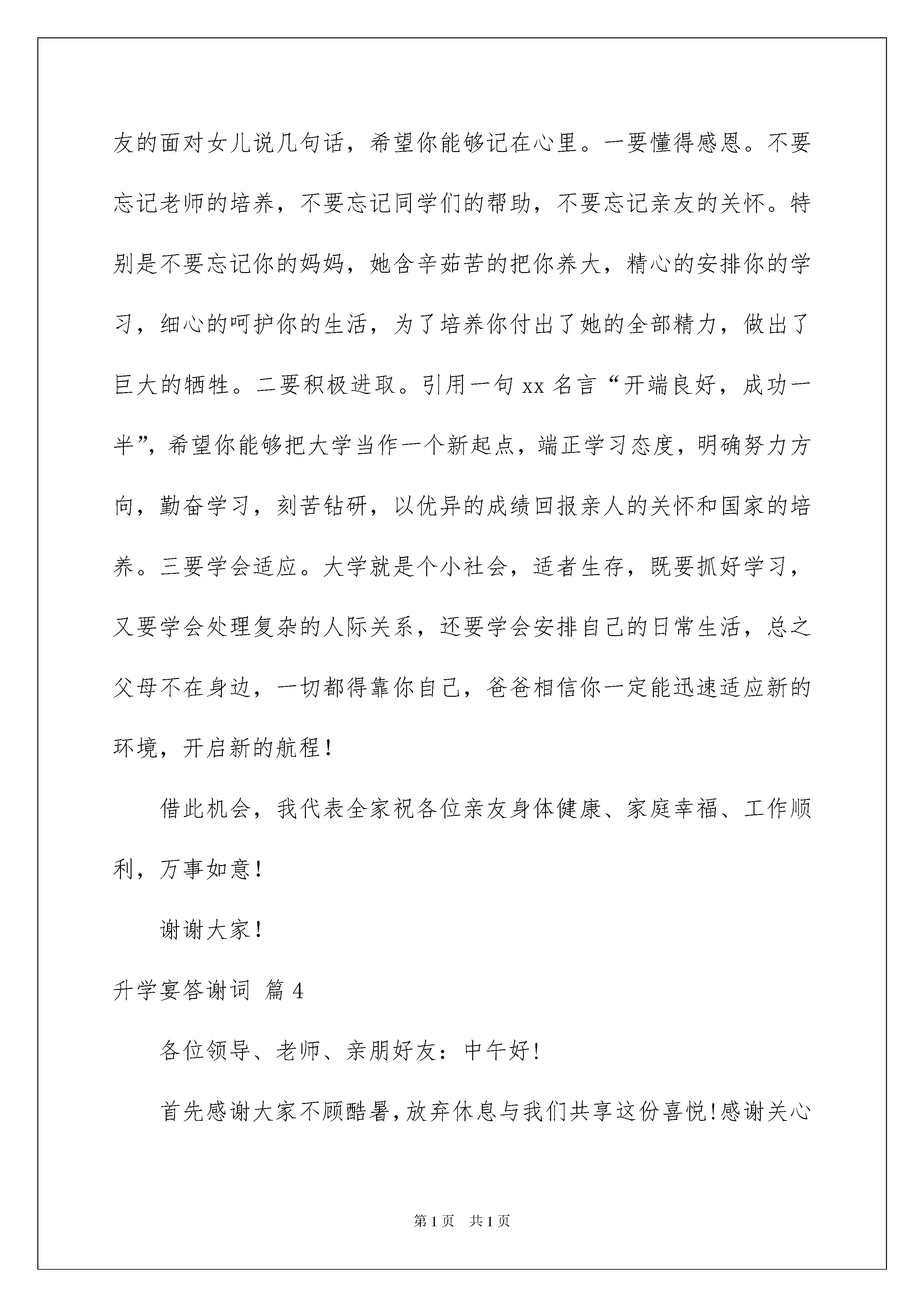 友的面对女儿说几句话，希望你能够记在心里。一要懂得感恩。不要忘记老师的培养，不要忘记同学们的帮助，不要忘记亲友的关怀。特别是不要忘记你的妈妈，她含辛茹苦的把你养大，精心的安排你的学习，细心的呵护你的生活，为了培养你付出了她的全部精力，做出了巨大的牺牲。二要积极进取。引用一句 xx 名言“开端良好，成功一半”，希望你能够把大学当作一个新起点，端正学习态度，明确努力方向，勤奋学习，刻苦钻研，以优异的成绩回报亲人的关怀和国家的培养。三要学会适应。大学就是个小社会，适者生存，既要抓好学习，又要学会处理复杂的人际关系，还要学会安排自己的日常生活，总之父母不在身边，一切都得靠你自己，爸爸相信你一定能迅速适应新的环境，开启新的航程！

借此机会，我代表全家祝各位亲友身体健康、家庭幸福、工作顺利，万事如意！

谢谢大家！

升学宴答谢词 篇 4

各位领导、老师、亲朋好友：中午好！

首先感谢大家不顾酷暑，放弃休息与我们共享这份喜悦！感谢关心

第 1 页 共 1 页